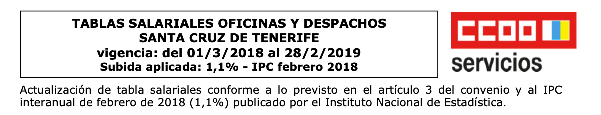 TABLAS SALARIALES OFICINAS Y DESPACHOS
SANTA CRUZ DE TENERIFE
vigencia: del 01/3/2018 al 28/2/2019
Subida aplicada: 1,1% - IPC febrero 2018

CCOO
servicios

Actualización de tabla salariales conforme a lo previsto en el artículo 3 del convenio y al IPC interanual de febrero de 2018 (1,1%) publicado por el Instituto Nacional de Estadística.